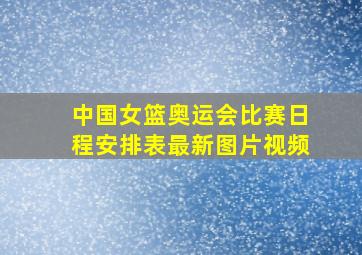 中国女篮奥运会比赛日程安排表最新图片视频